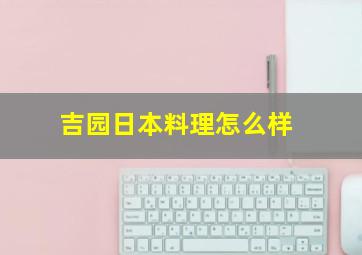 吉园日本料理怎么样